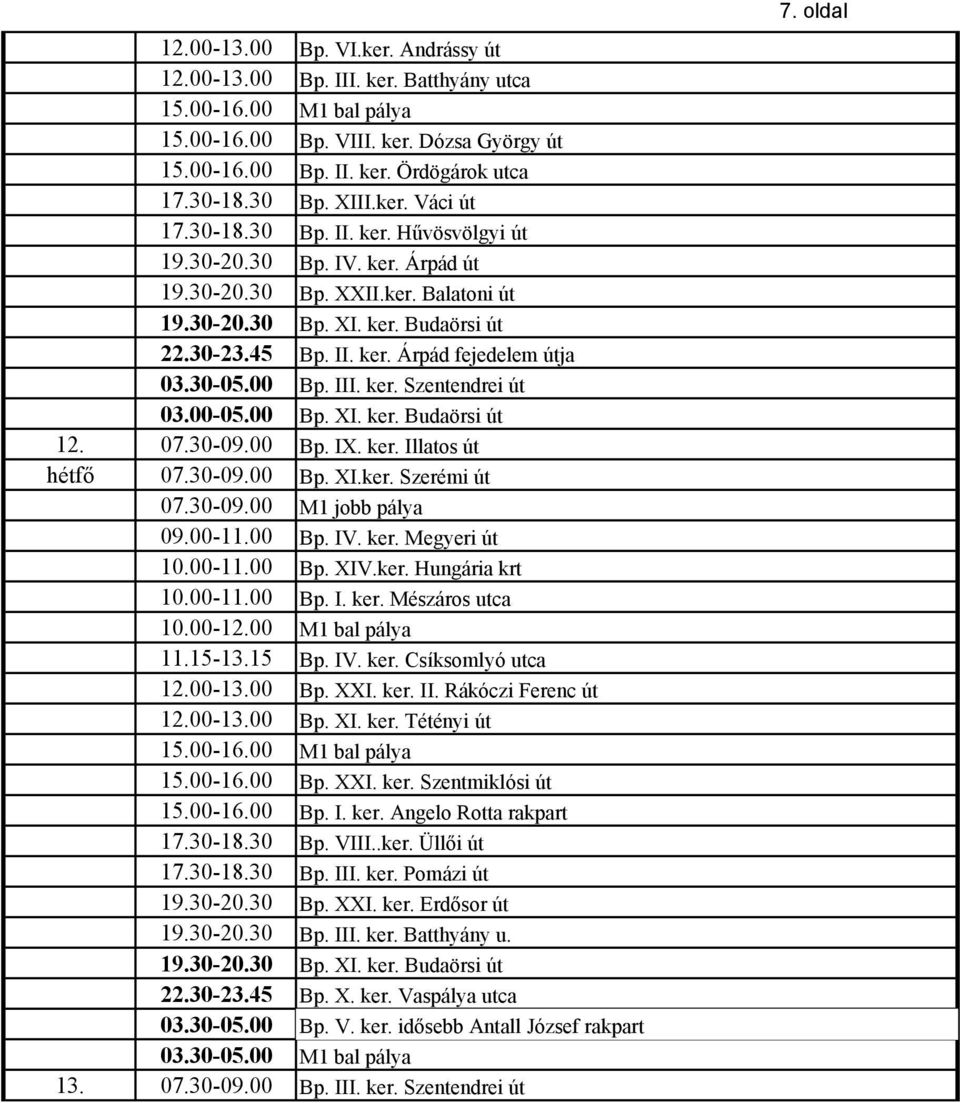 7. oldal

| | | |
|---|---|---|
| | 12.00-13.00 | Bp. VI.ker. Andrássy út |
| | 12.00-13.00 | Bp. III. ker. Batthyány utca |
| | 15.00-16.00 | M1 bal pálya |
| | 15.00-16.00 | Bp. VIII. ker. Dózsa György út |
| | 15.00-16.00 | Bp. II. ker. Ördögárok utca |
| | 17.30-18.30 | Bp. XIII.ker. Váci út |
| | 17.30-18.30 | Bp. II. ker. Hűvösvölgyi út |
| | 19.30-20.30 | Bp. IV. ker. Árpád út |
| | 19.30-20.30 | Bp. XXII.ker. Balatoni út |
| | 19.30-20.30 | Bp. XI. ker. Budaörsi út |
| | 22.30-23.45 | Bp. II. ker. Árpád fejedelem útja |
| | 03.30-05.00 | Bp. III. ker. Szentendrei út |
| | 03.00-05.00 | Bp. XI. ker. Budaörsi út |
| 12. | 07.30-09.00 | Bp. IX. ker. Illatos út |
| hétfő | 07.30-09.00 | Bp. XI.ker. Szerémi út |
| | 07.30-09.00 | M1 jobb pálya |
| | 09.00-11.00 | Bp. IV. ker. Megyeri út |
| | 10.00-11.00 | Bp. XIV.ker. Hungária krt |
| | 10.00-11.00 | Bp. I. ker. Mészáros utca |
| | 10.00-12.00 | M1 bal pálya |
| | 11.15-13.15 | Bp. IV. ker. Csíksomlyó utca |
| | 12.00-13.00 | Bp. XXI. ker. II. Rákóczi Ferenc út |
| | 12.00-13.00 | Bp. XI. ker. Tétényi út |
| | 15.00-16.00 | M1 bal pálya |
| | 15.00-16.00 | Bp. XXI. ker. Szentmiklósi út |
| | 15.00-16.00 | Bp. I. ker. Angelo Rotta rakpart |
| | 17.30-18.30 | Bp. VIII..ker. Üllői út |
| | 17.30-18.30 | Bp. III. ker. Pomázi út |
| | 19.30-20.30 | Bp. XXI. ker. Erdősor út |
| | 19.30-20.30 | Bp. III. ker. Batthyány u. |
| | 19.30-20.30 | Bp. XI. ker. Budaörsi út |
| | 22.30-23.45 | Bp. X. ker. Vaspálya utca |
| | 03.30-05.00 | Bp. V. ker. idősebb Antall József rakpart |
| | 03.30-05.00 | M1 bal pálya |
| 13. | 07.30-09.00 | Bp. III. ker. Szentendrei út |